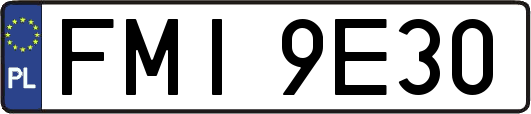 PL
FMI 9E30